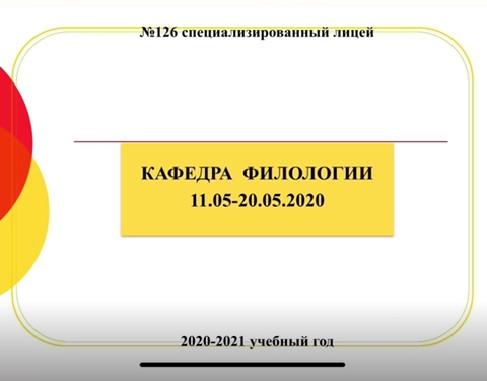 №126 специализированный лицей

КАФЕДРА ФИЛОЛОГИИ
11.05-20.05.2020

2020-2021 учебный год